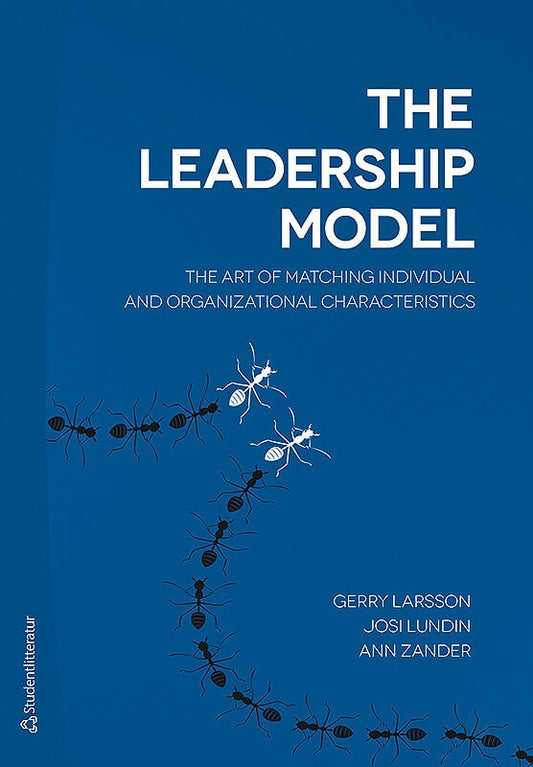 THE LEADERSHIP MODEL

THE ART OF MATCHING INDIVIDUAL AND ORGANIZATIONAL CHARACTERISTICS

GERRY LARSSON
JOSI LUNDIN
ANN ZANDER

Studentlitteratur